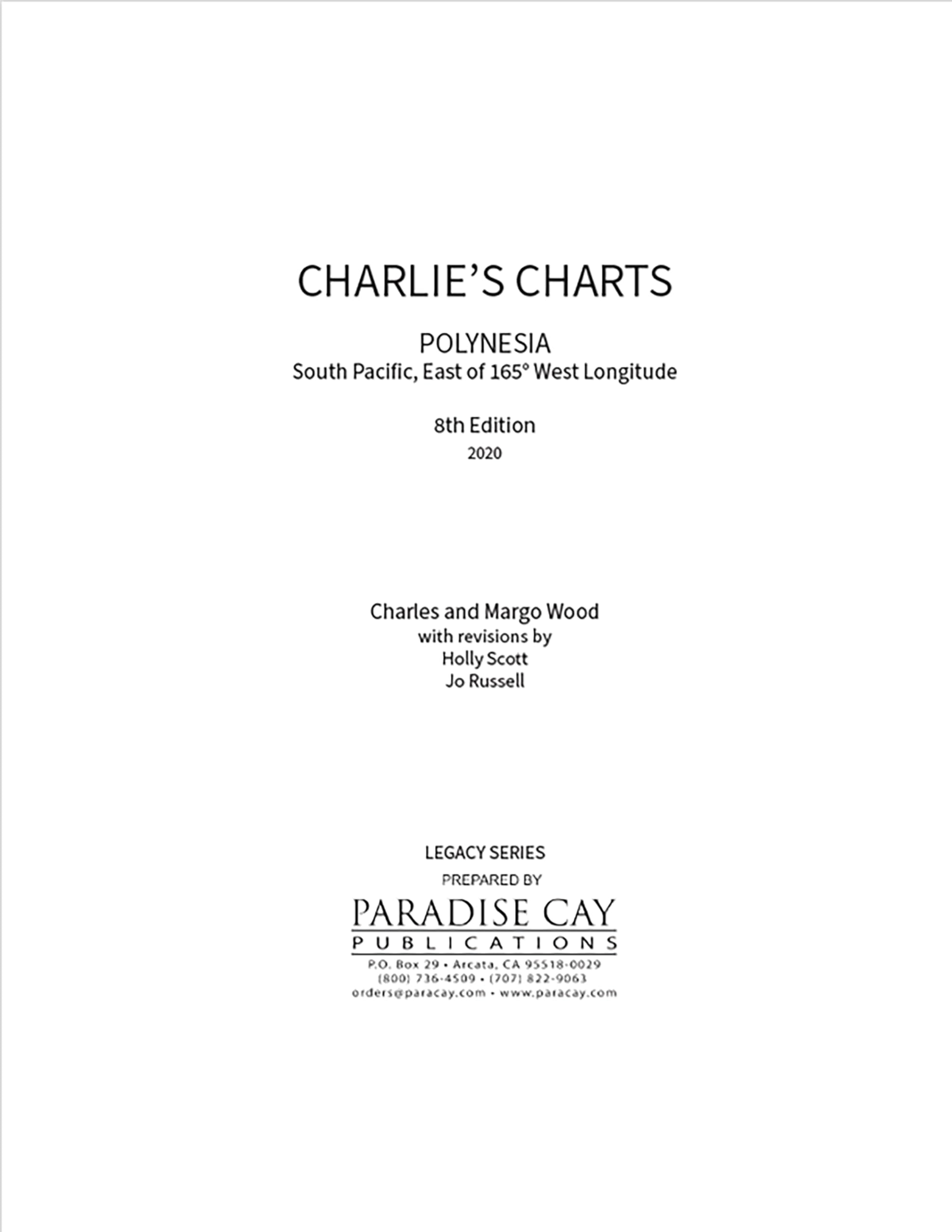 CHARLIE'S CHARTS

POLYNESIA
South Pacific, East of 165° West Longitude

8th Edition
2020

Charles and Margo Wood
with revisions by
Holly Scott
Jo Russell

LEGACY SERIES
PREPARED BY
PARADISE CAY
PUBLICATIONS
P.O. Box 29 • Arcata, CA 95518-0029
(800) 736-4509 • (707) 822-9063
orders@paracay.com • www.paracay.com